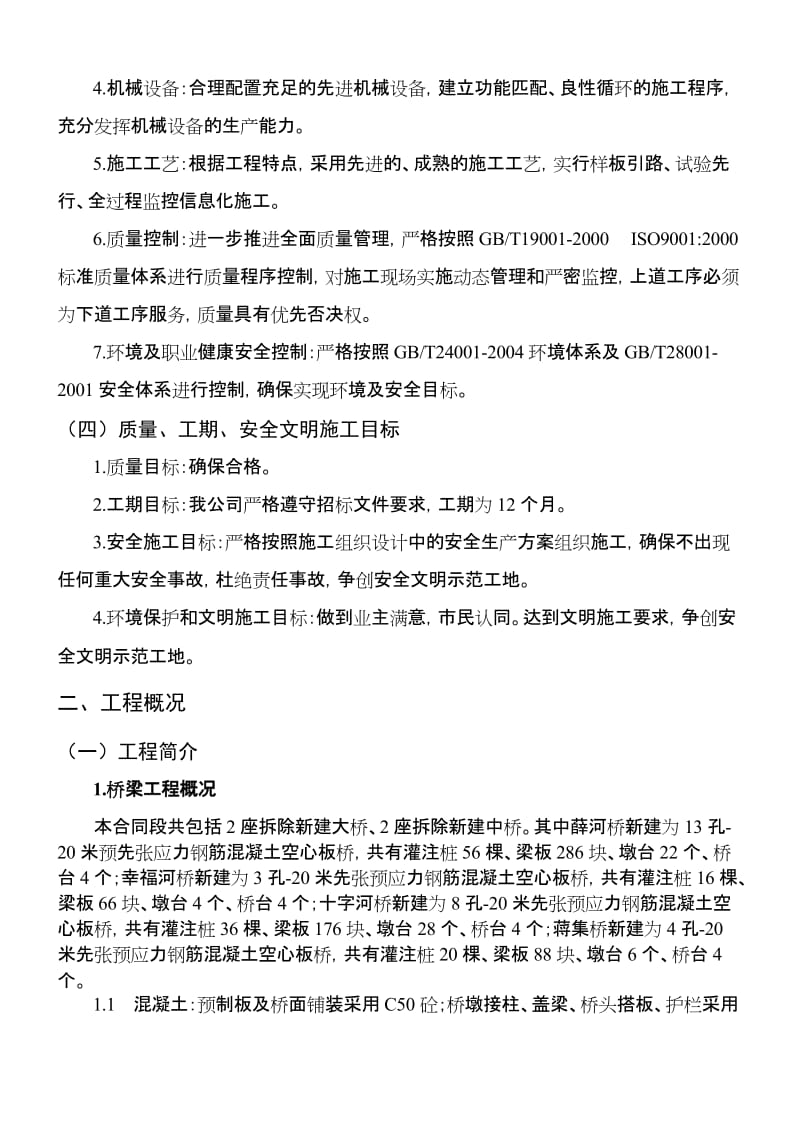 4.机械设备：合理配置充足的先进机械设备，建立功能匹配、良性循环的施工程序，充分发挥机械设备的生产能力。

5.施工工艺：根据工程特点，采用先进的、成熟的施工工艺，实行样板引路、试验先行、全过程监控信息化施工。

6.质量控制：进一步推进全面质量管理，严格按照 GB/T19001-2000 ISO9001:2000 标准质量体系进行质量程序控制，对施工现场实施动态管理和严密监控，上道工序必须为下道工序服务，质量具有优先否决权。

7.环境及职业健康安全控制：严格按照 GB/T24001-2004 环境体系及 GB/T28001-2001 安全体系进行控制，确保实现环境及安全目标。

（四）质量、工期、安全文明施工目标

1.质量目标：确保合格。

2.工期目标：我公司严格遵守招标文件要求，工期为 12 个月。

3.安全施工目标：严格按照施工组织设计中的安全生产方案组织施工，确保不出现任何重大安全事故，杜绝责任事故，争创安全文明示范工地。

4.环境保护和文明施工目标：做到业主满意，市民认同。达到文明施工要求，争创安全文明示范工地。

二、工程概况

（一）工程简介

1.桥梁工程概况

本合同段共包括 2 座拆除新建大桥、2 座拆除新建中桥。其中薛河桥新建为 13 孔-20 米预先张应力钢筋混凝土空心板桥，共有灌注桩 56 棵、梁板 286 块、墩台 22 个、桥台 4 个；幸福河桥新建为 3 孔-20 米先张预应力钢筋混凝土空心板桥，共有灌注桩 16 棵、梁板 66 块、墩台 4 个、桥台 4 个；十字河桥新建为 8 孔-20 米先张预应力钢筋混凝土空心板桥，共有灌注桩 36 棵、梁板 176 块、墩台 28 个、桥台 4 个；蒋集桥新建为 4 孔-20 米先张预应力钢筋混凝土空心板桥，共有灌注桩 20 棵、梁板 88 块、墩台 6 个、桥台 4 个。

1.1 混凝土：预制板及桥面铺装采用 C50 砼；桥墩接柱、盖梁、桥头搭板、护栏采用